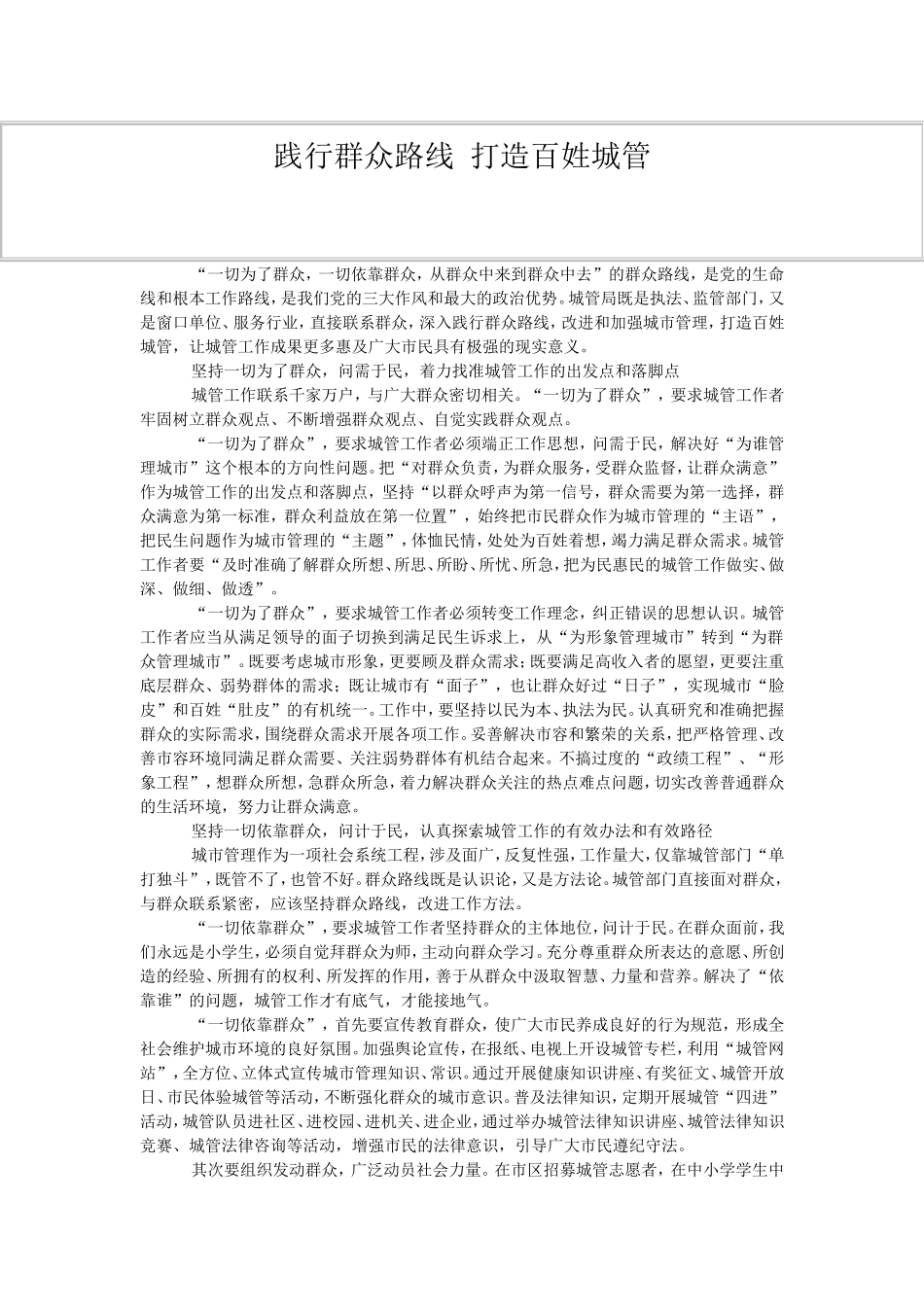 践行群众路线 打造百姓城管

“一切为了群众，一切依靠群众，从群众中来到群众中去”的群众路线，是党的生命线和根本工作路线，是我们党的三大作风和最大的政治优势。城管局既是执法、监管部门，又是窗口单位、服务行业，直接联系群众，深入践行群众路线，改进和加强城市管理，打造百姓城管，让城管工作成果更多惠及广大市民具有极强的现实意义。

坚持一切为了群众，问需于民，着力找准城管工作的出发点和落脚点

城管工作联系千家万户，与广大群众密切相关。“一切为了群众”，要求城管工作者牢固树立群众观点、不断增强群众观点、自觉实践群众观点。

“一切为了群众”，要求城管工作者必须端正工作思想，问需于民，解决好“为谁管理城市”这个根本的方向性问题。把“对群众负责，为群众服务，受群众监督，让群众满意”作为城管工作的出发点和落脚点，坚持“以群众呼声为第一信号，群众需要为第一选择，群众满意为第一标准，群众利益放在第一位置”，始终把市民群众作为城市管理的“主语”，把民生问题作为城市管理的“主题”，体恤民情，处处为百姓着想，竭力满足群众需求。城管工作者要“及时准确了解群众所想、所思、所盼、所忧、所急，把为民惠民的城管工作做实、做深、做细、做透”。

“一切为了群众”，要求城管工作者必须转变工作理念，纠正错误的思想认识。城管工作者应当从满足领导的面子切换到满足民生诉求上，从“为形象管理城市”转到“为群众管理城市”。既要考虑城市形象，更要顾及群众需求；既要满足高收入者的愿望，更要注重底层群众、弱势群体的需求；既让城市有“面子”，也让群众好过“日子”，实现城市“脸皮”和百姓“肚皮”的有机统一。工作中，要坚持以民为本、执法为民。认真研究和准确把握群众的实际需求，围绕群众需求开展各项工作。妥善解决市容和繁荣的关系，把严格管理、改善市容环境同满足群众需要、关注弱势群体有机结合起来。不搞过度的“政绩工程”、“形象工程”，想群众所想，急群众所急，着力解决群众关注的热点难点问题，切实改善普通群众的生活环境，努力让群众满意。

坚持一切依靠群众，问计于民，认真探索城管工作的有效办法和有效路径

城市管理作为一项社会系统工程，涉及面广，反复性强，工作量大，仅靠城管部门“单打独斗”，既管不了，也管不好。群众路线既是认识论，又是方法论。城管部门直接面对群众，与群众联系紧密，应该坚持群众路线，改进工作方法。

“一切依靠群众”，要求城管工作者坚持群众的主体地位，问计于民。在群众面前，我们永远是小学生，必须自觉拜群众为师，主动向群众学习。充分尊重群众所表达的意愿、所创造的经验、所拥有的权利、所发挥的作用，善于从群众中汲取智慧、力量和营养。解决了“依靠谁”的问题，城管工作才有底气，才能接地气。

“一切依靠群众”，首先要宣传教育群众，使广大市民养成良好的行为规范，形成全社会维护城市环境的良好氛围。加强舆论宣传，在报纸、电视上开设城管专栏，利用“城管网站”，全方位、立体式宣传城市管理知识、常识。通过开展健康知识讲座、有奖征文、城管开放日、市民体验城管等活动，不断强化群众的城市意识。普及法律知识，定期开展城管“四进”活动，城管队员进社区、进校园、进机关、进企业，通过举办城管法律知识讲座、城管法律知识竞赛、城管法律咨询等活动，增强市民的法律意识，引导广大市民遵纪守法。

其次要组织发动群众，广泛动员社会力量。在市区招募城管志愿者，在中小学学生中